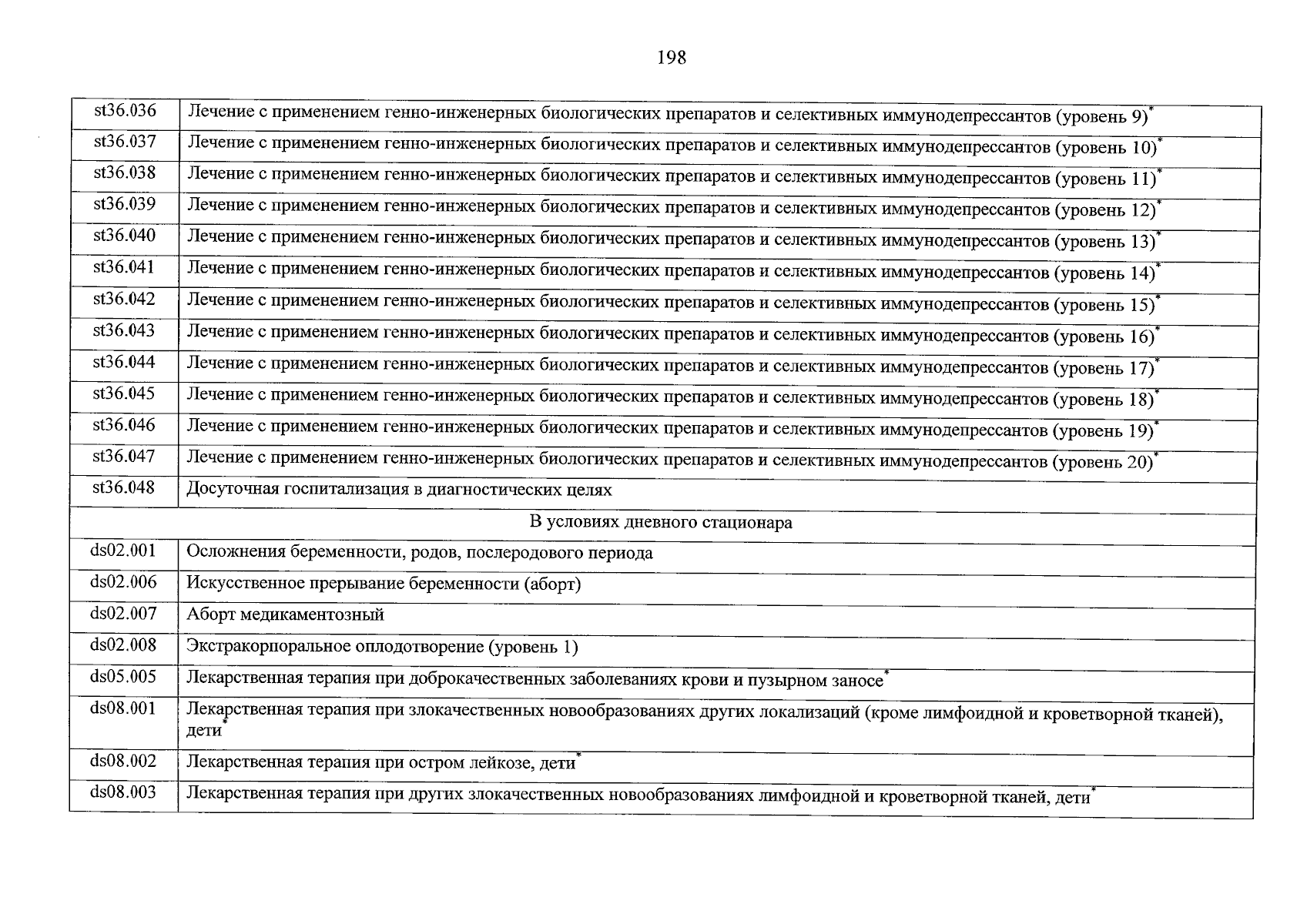 198

| st36.036 | Лечение с применением генно-инженерных биологических препаратов и селективных иммунодепрессантов (уровень 9)$^{*}$ |
|---|---|
| st36.037 | Лечение с применением генно-инженерных биологических препаратов и селективных иммунодепрессантов (уровень 10)$^{*}$ |
| st36.038 | Лечение с применением генно-инженерных биологических препаратов и селективных иммунодепрессантов (уровень 11)$^{*}$ |
| st36.039 | Лечение с применением генно-инженерных биологических препаратов и селективных иммунодепрессантов (уровень 12)$^{*}$ |
| st36.040 | Лечение с применением генно-инженерных биологических препаратов и селективных иммунодепрессантов (уровень 13)$^{*}$ |
| st36.041 | Лечение с применением генно-инженерных биологических препаратов и селективных иммунодепрессантов (уровень 14)$^{*}$ |
| st36.042 | Лечение с применением генно-инженерных биологических препаратов и селективных иммунодепрессантов (уровень 15)$^{*}$ |
| st36.043 | Лечение с применением генно-инженерных биологических препаратов и селективных иммунодепрессантов (уровень 16)$^{*}$ |
| st36.044 | Лечение с применением генно-инженерных биологических препаратов и селективных иммунодепрессантов (уровень 17)$^{*}$ |
| st36.045 | Лечение с применением генно-инженерных биологических препаратов и селективных иммунодепрессантов (уровень 18)$^{*}$ |
| st36.046 | Лечение с применением генно-инженерных биологических препаратов и селективных иммунодепрессантов (уровень 19)$^{*}$ |
| st36.047 | Лечение с применением генно-инженерных биологических препаратов и селективных иммунодепрессантов (уровень 20)$^{*}$ |
| st36.048 | Досуточная госпитализация в диагностических целях |
| В условиях дневного стационара | |
| ds02.001 | Осложнения беременности, родов, послеродового периода |
| ds02.006 | Искусственное прерывание беременности (аборт) |
| ds02.007 | Аборт медикаментозный |
| ds02.008 | Экстракорпоральное оплодотворение (уровень 1) |
| ds05.005 | Лекарственная терапия при доброкачественных заболеваниях крови и пузырном заносе$^{*}$ |
| ds08.001 | Лекарственная терапия при злокачественных новообразованиях других локализаций (кроме лимфоидной и кроветворной тканей), дети$^{*}$ |
| ds08.002 | Лекарственная терапия при остром лейкозе, дети$^{*}$ |
| ds08.003 | Лекарственная терапия при других злокачественных новообразованиях лимфоидной и кроветворной тканей, дети$^{*}$ |